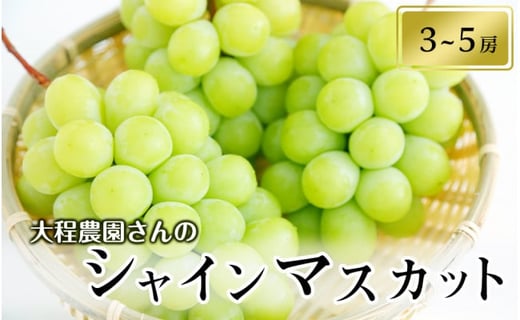 3~5房

大程農園さんの
シャインマスカット